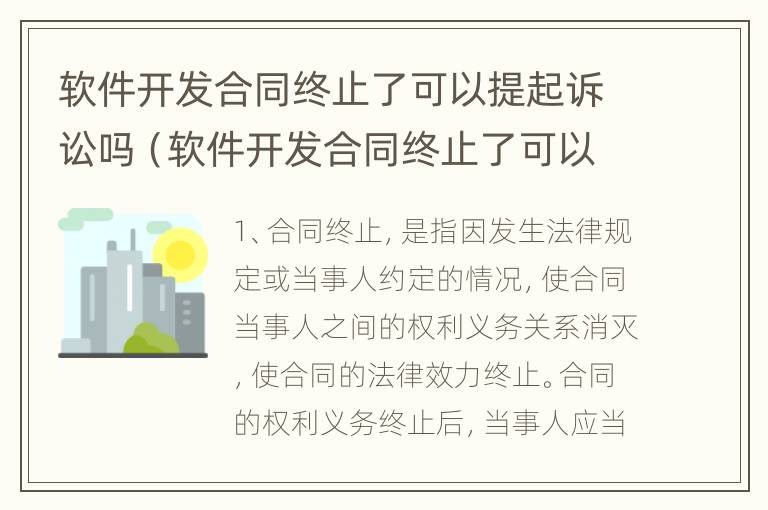 软件开发合同终止了可以提起诉讼吗（软件开发合同终止了可以

1、合同终止，是指因发生法律规定或当事人约定的情况，使合同当事人之间的权利义务关系消灭，使合同的法律效力终止。合同的权利义务终止后，当事人应当